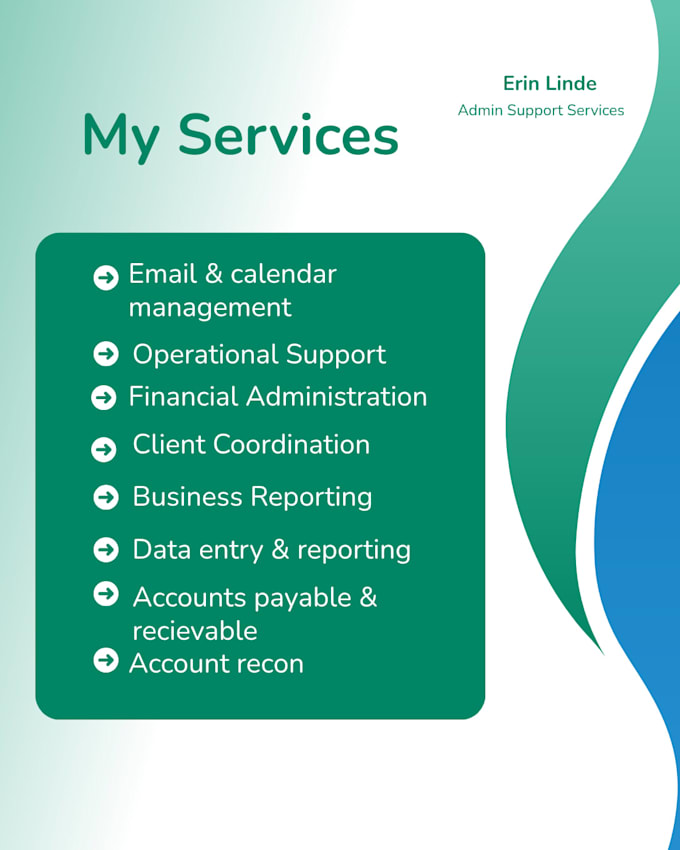 Erin Linde
Admin Support Services

My Services

Email & calendar management
Operational Support
Financial Administration
Client Coordination
Business Reporting
Data entry & reporting
Accounts payable & recievable
Account recon